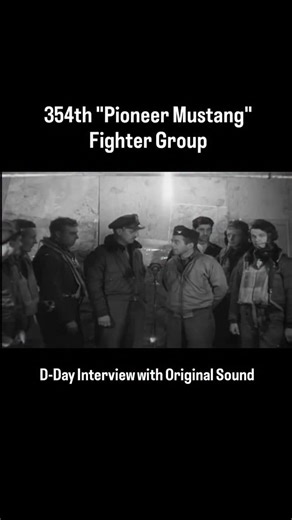 354th "Pioneer Mustang" Fighter Group

D-Day Interview with Original Sound